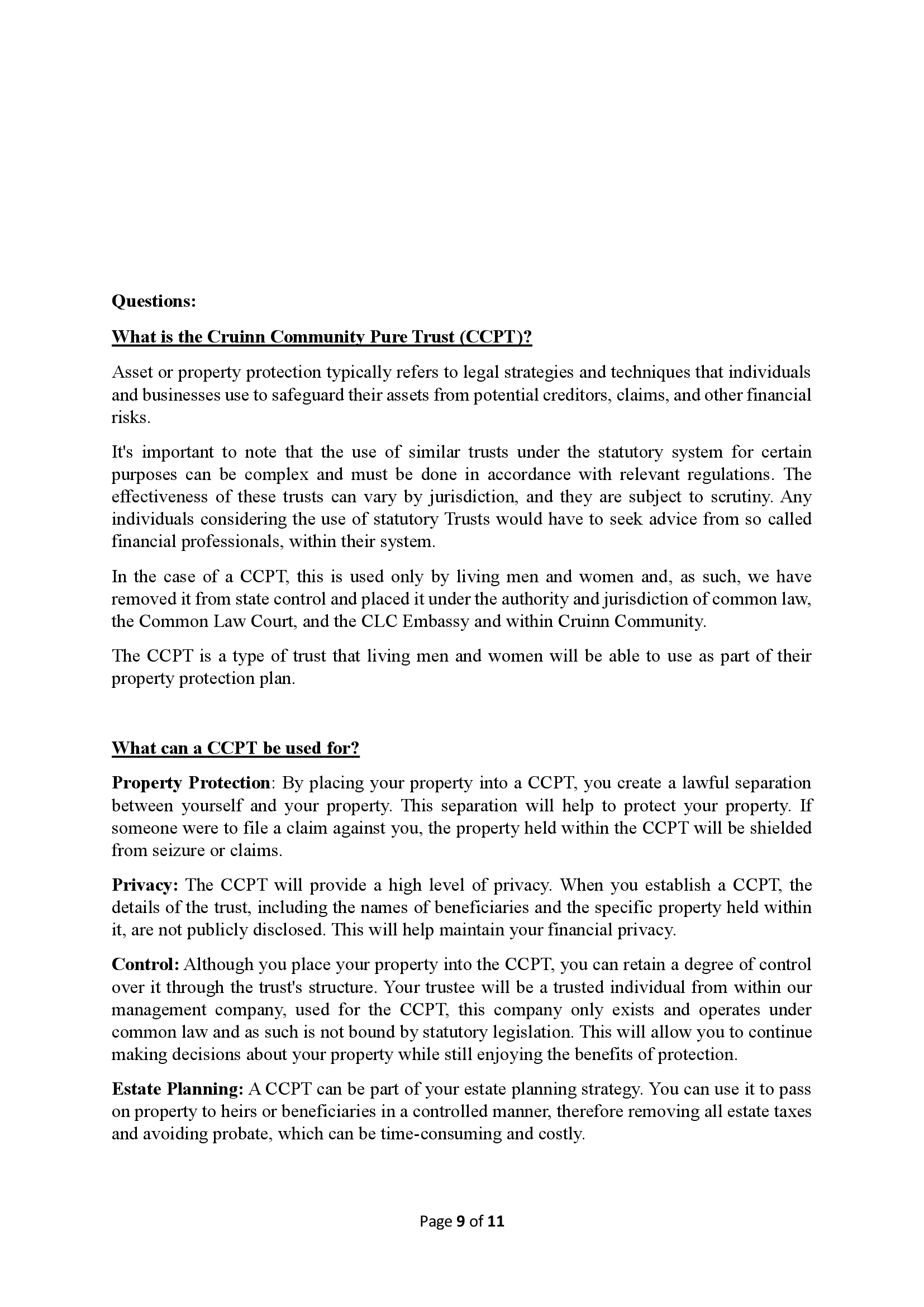 Questions:

What is the Cruinn Community Pure Trust (CCPT)?

Asset or property protection typically refers to legal strategies and techniques that individuals and businesses use to safeguard their assets from potential creditors, claims, and other financial risks.

It's important to note that the use of similar trusts under the statutory system for certain purposes can be complex and must be done in accordance with relevant regulations. The effectiveness of these trusts can vary by jurisdiction, and they are subject to scrutiny. Any individuals considering the use of statutory Trusts would have to seek advice from so called financial professionals, within their system.

In the case of a CCPT, this is used only by living men and women and, as such, we have removed it from state control and placed it under the authority and jurisdiction of common law, the Common Law Court, and the CLC Embassy and within Cruinn Community.

The CCPT is a type of trust that living men and women will be able to use as part of their property protection plan.

What can a CCPT be used for?

Property Protection: By placing your property into a CCPT, you create a lawful separation between yourself and your property. This separation will help to protect your property. If someone were to file a claim against you, the property held within the CCPT will be shielded from seizure or claims.

Privacy: The CCPT will provide a high level of privacy. When you establish a CCPT, the details of the trust, including the names of beneficiaries and the specific property held within it, are not publicly disclosed. This will help maintain your financial privacy.

Control: Although you place your property into the CCPT, you can retain a degree of control over it through the trust's structure. Your trustee will be a trusted individual from within our management company, used for the CCPT, this company only exists and operates under common law and as such is not bound by statutory legislation. This will allow you to continue making decisions about your property while still enjoying the benefits of protection.

Estate Planning: A CCPT can be part of your estate planning strategy. You can use it to pass on property to heirs or beneficiaries in a controlled manner, therefore removing all estate taxes and avoiding probate, which can be time-consuming and costly.

Page 9 of 11